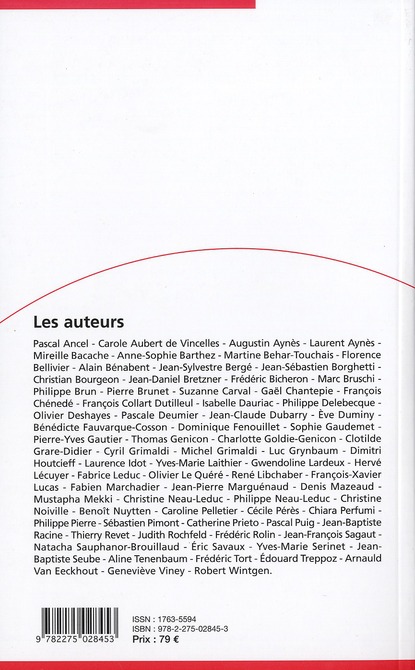 Les auteurs

Pascal Ancel - Carole Aubert de Vincelles - Augustin Aynès - Laurent Aynès - Mireille Bacache - Anne-Sophie Barthez - Martine Behar-Touchais - Florence Bellivier - Alain Bénabent - Jean-Sylvestre Bergé - Jean-Sébastien Borghetti - Christian Bourgeon - Jean-Daniel Bretzner - Frédéric Bicheron - Marc Bruschi - Philippe Brun - Pierre Brunet - Suzanne Carval - Gaël Chantepie - François Chénedé - François Collart Dutilleul - Isabelle Dauriac - Philippe Delebecque - Olivier Deshayes - Pascale Deumier - Jean-Claude Dubarry - Ève Duminy - Bénédicte Fauvarque-Cosson - Dominique Fenouillet - Sophie Gaudemet - Pierre-Yves Gautier - Thomas Genicon - Charlotte Goldie-Genicon - Clotilde Grare-Didier - Cyril Grimaldi - Michel Grimaldi - Luc Grynbaum - Dimitri Houtcieff - Laurence Idot - Yves-Marie Laithier - Gwendoline Lardeux - Hervé Lécuyer - Fabrice Leduc - Olivier Le Quéré - René Libchaber - François-Xavier Lucas - Fabien Marchadier - Jean-Pierre Marguénaud - Denis Mazeaud - Mustapha Mekki - Christine Neau-Leduc - Philippe Neau-Leduc - Christine Noiville - Benoît Nuytten - Caroline Pelletier - Cécile Pérès - Chiara Perfumi - Philippe Pierre - Sébastien Pimont - Catherine Prieto - Pascal Puig - Jean-Baptiste Racine - Thierry Revet - Judith Rochfeld - Frédéric Rolin - Jean-François Sagaut - Natacha Sauphanor-Brouillaud - Éric Savaux - Yves-Marie Serinet - Jean-Baptiste Seube - Aline Tenenbaum - Frédéric Tort - Édouard Treppoz - Arnauld Van Eeckhout - Geneviève Viney - Robert Wintgen.

9 782275 028453

ISSN : 1763-5594
ISBN : 978-2-275-02845-3
Prix : 79 €